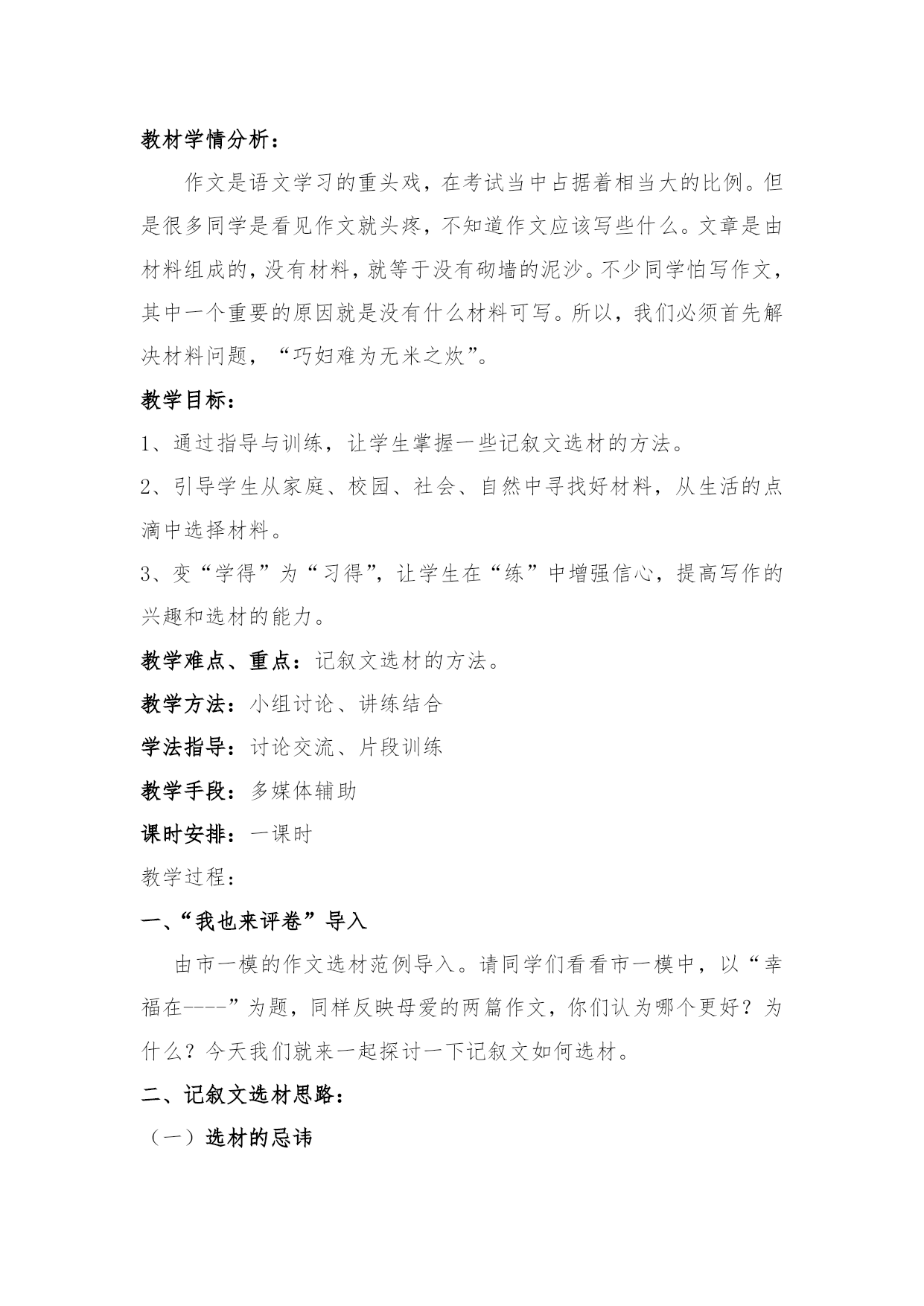 教材学情分析：

作文是语文学习的重头戏，在考试当中占据着相当大的比例。但是很多同学是看见作文就头疼，不知道作文应该写些什么。文章是由材料组成的，没有材料，就等于没有砌墙的泥沙。不少同学怕写作文，其中一个重要的原因就是没有什么材料可写。所以，我们必须首先解决材料问题，“巧妇难为无米之炊”。

教学目标：

1、通过指导与训练，让学生掌握一些记叙文选材的方法。

2、引导学生从家庭、校园、社会、自然中寻找好材料，从生活的点滴中选择材料。

3、变“学得”为“习得”，让学生在“练”中增强信心，提高写作的兴趣和选材的能力。

教学难点、重点：记叙文选材的方法。

教学方法：小组讨论、讲练结合

学法指导：讨论交流、片段训练

教学手段：多媒体辅助

课时安排：一课时

教学过程：

一、“我也来评卷”导入

由市一模的作文选材范例导入。请同学们看看市一模中，以“幸福在----”为题，同样反映母爱的两篇作文，你们认为哪个更好？为什么？今天我们就来一起探讨一下记叙文如何选材。

二、记叙文选材思路：

（一）选材的忌讳